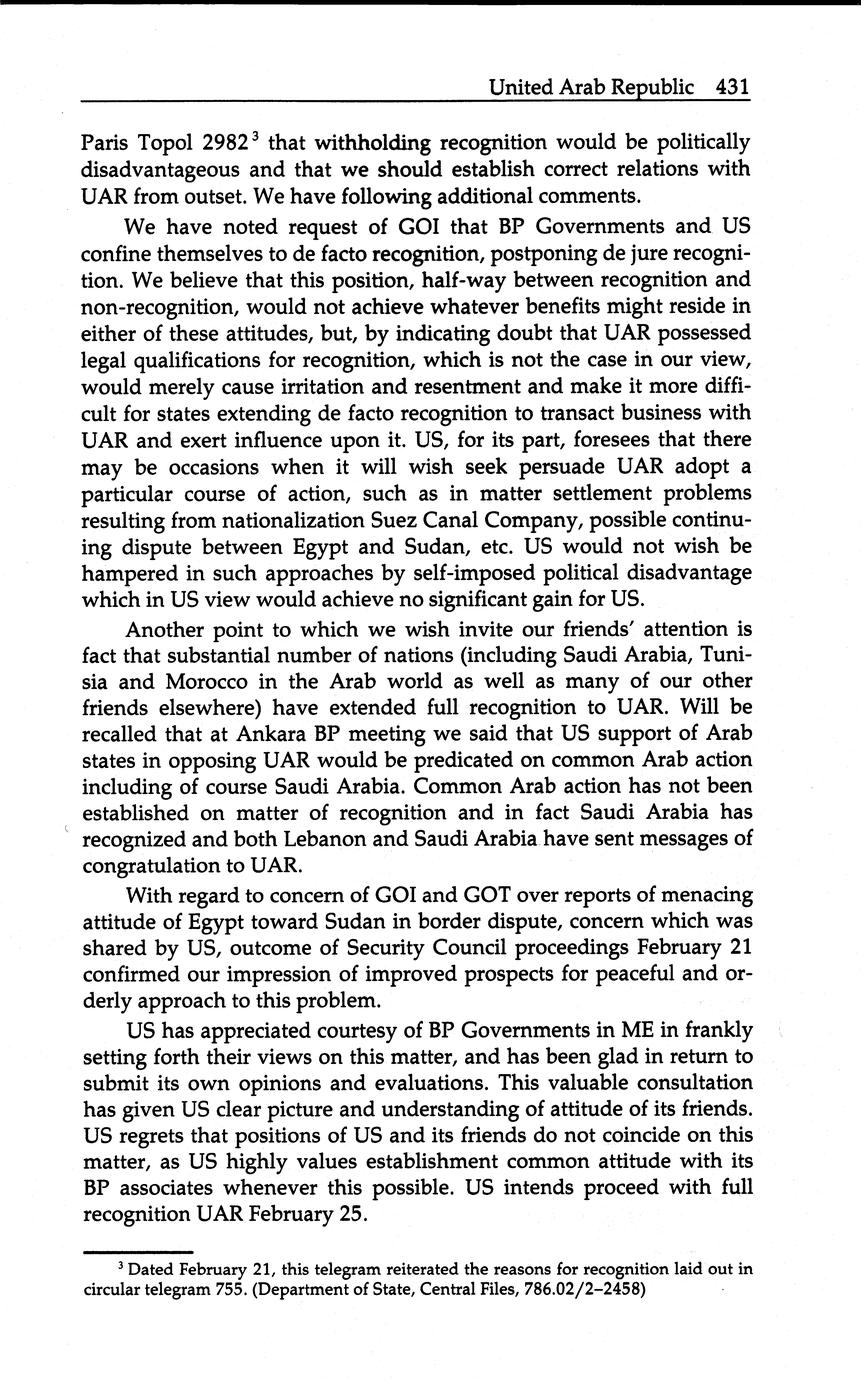 United Arab Republic 431

Paris Topol 2982$^3$ that withholding recognition would be politically disadvantageous and that we should establish correct relations with UAR from outset. We have following additional comments.

We have noted request of GOI that BP Governments and US confine themselves to de facto recognition, postponing de jure recognition. We believe that this position, half-way between recognition and non-recognition, would not achieve whatever benefits might reside in either of these attitudes, but, by indicating doubt that UAR possessed legal qualifications for recognition, which is not the case in our view, would merely cause irritation and resentment and make it more difficult for states extending de facto recognition to transact business with UAR and exert influence upon it. US, for its part, foresees that there may be occasions when it will wish seek persuade UAR adopt a particular course of action, such as in matter settlement problems resulting from nationalization Suez Canal Company, possible continuing dispute between Egypt and Sudan, etc. US would not wish be hampered in such approaches by self-imposed political disadvantage which in US view would achieve no significant gain for US.

Another point to which we wish invite our friends' attention is fact that substantial number of nations (including Saudi Arabia, Tunisia and Morocco in the Arab world as well as many of our other friends elsewhere) have extended full recognition to UAR. Will be recalled that at Ankara BP meeting we said that US support of Arab states in opposing UAR would be predicated on common Arab action including of course Saudi Arabia. Common Arab action has not been established on matter of recognition and in fact Saudi Arabia has recognized and both Lebanon and Saudi Arabia have sent messages of congratulation to UAR.

With regard to concern of GOI and GOT over reports of menacing attitude of Egypt toward Sudan in border dispute, concern which was shared by US, outcome of Security Council proceedings February 21 confirmed our impression of improved prospects for peaceful and orderly approach to this problem.

US has appreciated courtesy of BP Governments in ME in frankly setting forth their views on this matter, and has been glad in return to submit its own opinions and evaluations. This valuable consultation has given US clear picture and understanding of attitude of its friends. US regrets that positions of US and its friends do not coincide on this matter, as US highly values establishment common attitude with its BP associates whenever this possible. US intends proceed with full recognition UAR February 25.

$^3$ Dated February 21, this telegram reiterated the reasons for recognition laid out in circular telegram 755. (Department of State, Central Files, 786.02/2–2458)